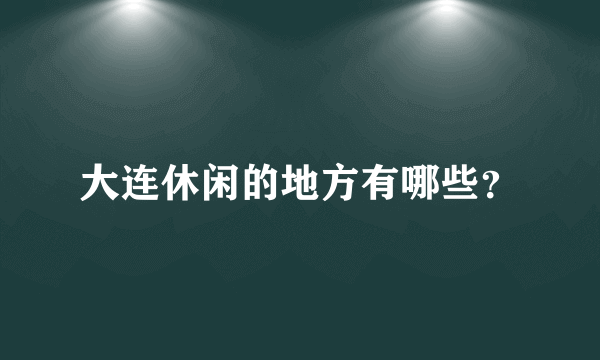 大连休闲的地方有哪些？